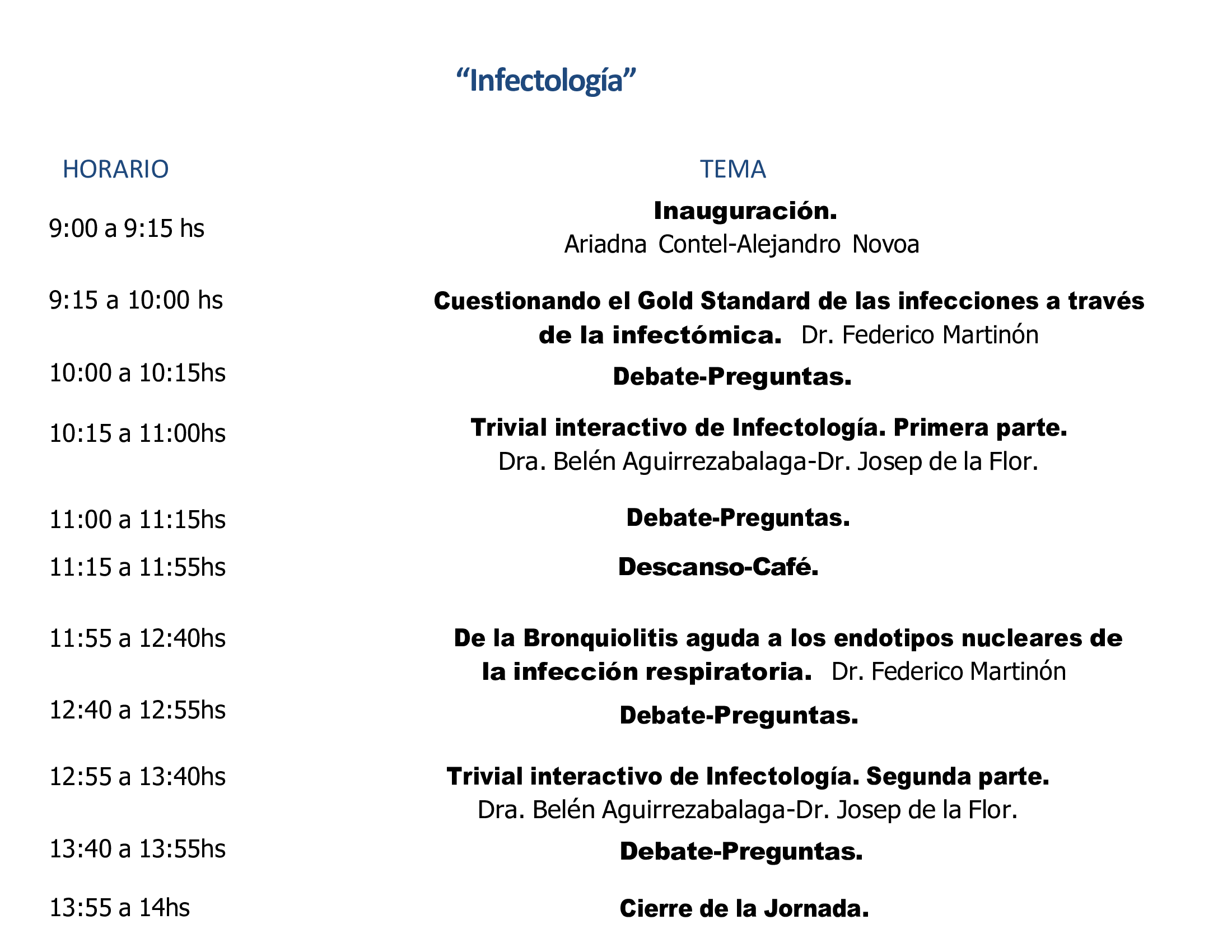 "Infectología"

| HORARIO | TEMA |
|---|---|
| 9:00 a 9:15 hs | Inauguración. Ariadna Contel-Alejandro Novoa |
| 9:15 a 10:00 hs | Cuestionando el Gold Standard de las infecciones a través de la infectómica. Dr. Federico Martinón |
| 10:00 a 10:15hs | Debate-Preguntas. |
| 10:15 a 11:00hs | Trivial interactivo de Infectología. Primera parte. Dra. Belén Aguirrezabalaga-Dr. Josep de la Flor. |
| 11:00 a 11:15hs | Debate-Preguntas. |
| 11:15 a 11:55hs | Descanso-Café. |
| 11:55 a 12:40hs | De la Bronquiolitis aguda a los endotipos nucleares de la infección respiratoria. Dr. Federico Martinón |
| 12:40 a 12:55hs | Debate-Preguntas. |
| 12:55 a 13:40hs | Trivial interactivo de Infectología. Segunda parte. Dra. Belén Aguirrezabalaga-Dr. Josep de la Flor. |
| 13:40 a 13:55hs | Debate-Preguntas. |
| 13:55 a 14hs | Cierre de la Jornada. |